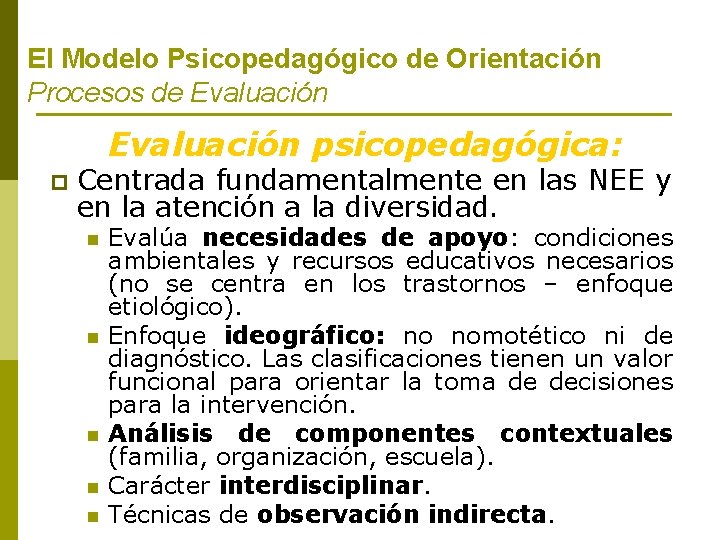 El Modelo Psicopedagógico de Orientación
Procesos de Evaluación

Evaluación psicopedagógica:

Centrada fundamentalmente en las NEE y en la atención a la diversidad.

Evalúa necesidades de apoyo: condiciones ambientales y recursos educativos necesarios (no se centra en los trastornos – enfoque etiológico).

Enfoque ideográfico: no nomotético ni de diagnóstico. Las clasificaciones tienen un valor funcional para orientar la toma de decisiones para la intervención.

Análisis de componentes contextuales (familia, organización, escuela).

Carácter interdisciplinar.

Técnicas de observación indirecta.